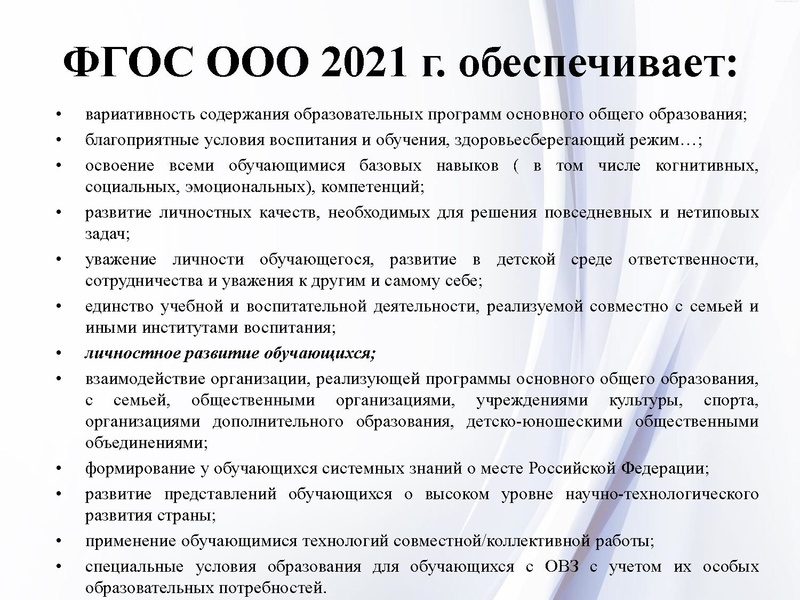 ФГОС ООО 2021 г. обеспечивает:

• вариативность содержания образовательных программ основного общего образования;
• благоприятные условия воспитания и обучения, здоровьесберегающий режим…;
• освоение всеми обучающимися базовых навыков ( в том числе когнитивных, социальных, эмоциональных), компетенций;
• развитие личностных качеств, необходимых для решения повседневных и нетиповых задач;
• уважение личности обучающегося, развитие в детской среде ответственности, сотрудничества и уважения к другим и самому себе;
• единство учебной и воспитательной деятельности, реализуемой совместно с семьей и иными институтами воспитания;
• личностное развитие обучающихся;
• взаимодействие организации, реализующей программы основного общего образования, с семьей, общественными организациями, учреждениями культуры, спорта, организациями дополнительного образования, детско-юношескими общественными объединениями;
• формирование у обучающихся системных знаний о месте Российской Федерации;
• развитие представлений обучающихся о высоком уровне научно-технологического развития страны;
• применение обучающимися технологий совместной/коллективной работы;
• специальные условия образования для обучающихся с ОВЗ с учетом их особых образовательных потребностей.